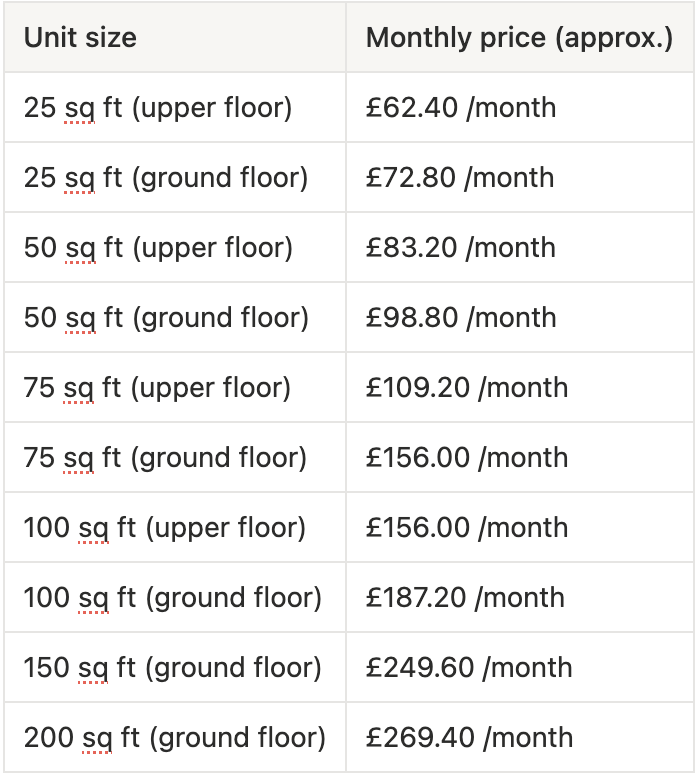 | Unit size | Monthly price (approx.) |
|---|---|
| 25 sq ft (upper floor) | £62.40 /month |
| 25 sq ft (ground floor) | £72.80 /month |
| 50 sq ft (upper floor) | £83.20 /month |
| 50 sq ft (ground floor) | £98.80 /month |
| 75 sq ft (upper floor) | £109.20 /month |
| 75 sq ft (ground floor) | £156.00 /month |
| 100 sq ft (upper floor) | £156.00 /month |
| 100 sq ft (ground floor) | £187.20 /month |
| 150 sq ft (ground floor) | £249.60 /month |
| 200 sq ft (ground floor) | £269.40 /month |